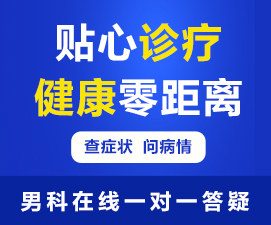 贴心诊疗
健康零距离

查症状 问病情

男科在线一对一答疑